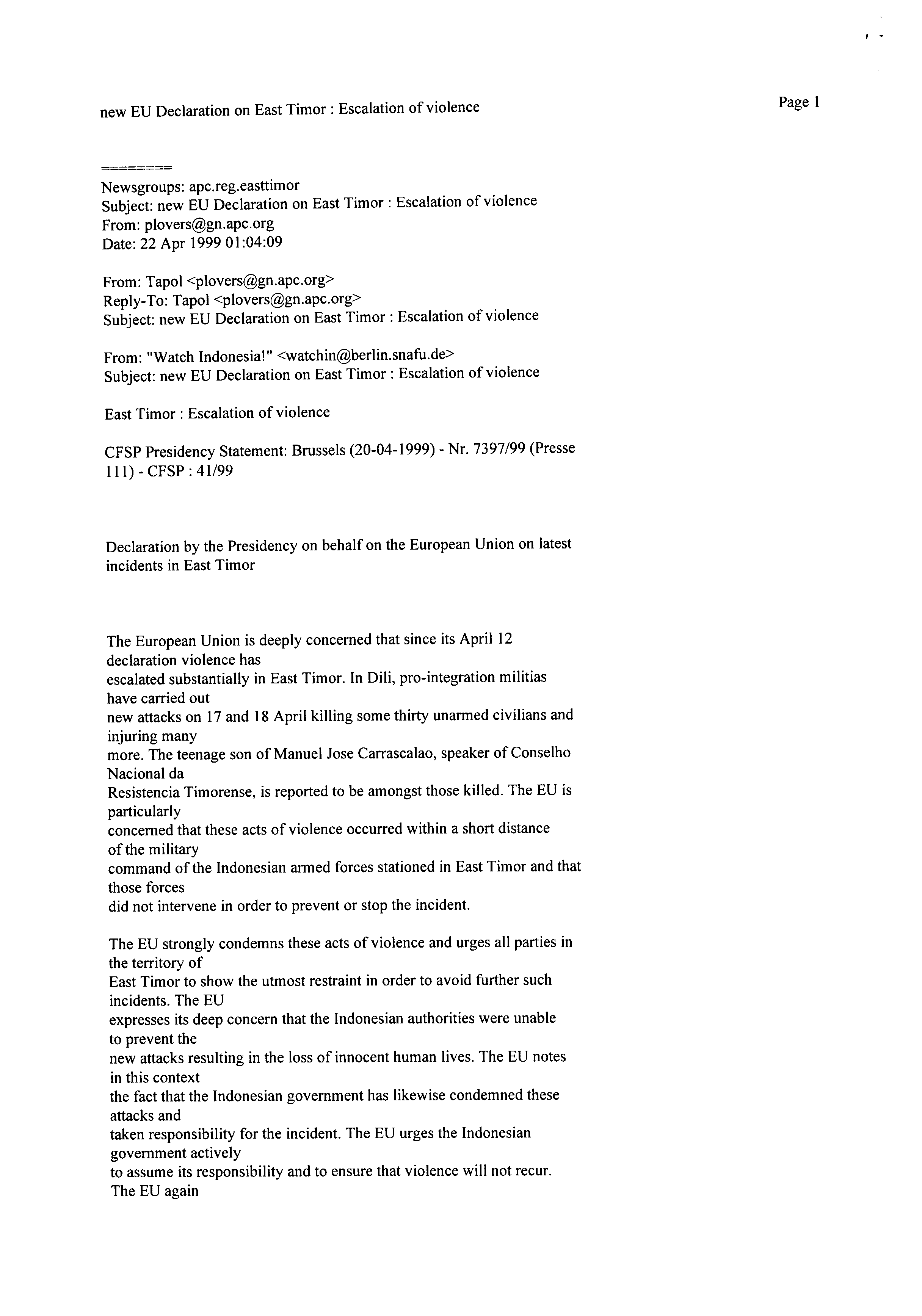 new EU Declaration on East Timor : Escalation of violence

Page 1

========
Newsgroups: apc.reg.easttimor
Subject: new EU Declaration on East Timor : Escalation of violence
From: plovers@gn.apc.org
Date: 22 Apr 1999 01:04:09

From: Tapol <plovers@gn.apc.org>
Reply-To: Tapol <plovers@gn.apc.org>
Subject: new EU Declaration on East Timor : Escalation of violence

From: "Watch Indonesia!" <watchin@berlin.snafu.de>
Subject: new EU Declaration on East Timor : Escalation of violence

East Timor : Escalation of violence

CFSP Presidency Statement: Brussels (20-04-1999) - Nr. 7397/99 (Presse 111) - CFSP : 41/99

Declaration by the Presidency on behalf on the European Union on latest incidents in East Timor

The European Union is deeply concerned that since its April 12 declaration violence has escalated substantially in East Timor. In Dili, pro-integration militias have carried out new attacks on 17 and 18 April killing some thirty unarmed civilians and injuring many more. The teenage son of Manuel Jose Carrascalao, speaker of Conselho Nacional da Resistencia Timorense, is reported to be amongst those killed. The EU is particularly concerned that these acts of violence occurred within a short distance of the military command of the Indonesian armed forces stationed in East Timor and that those forces did not intervene in order to prevent or stop the incident.

The EU strongly condemns these acts of violence and urges all parties in the territory of East Timor to show the utmost restraint in order to avoid further such incidents. The EU expresses its deep concern that the Indonesian authorities were unable to prevent the new attacks resulting in the loss of innocent human lives. The EU notes in this context the fact that the Indonesian government has likewise condemned these attacks and taken responsibility for the incident. The EU urges the Indonesian government actively to assume its responsibility and to ensure that violence will not recur. The EU again